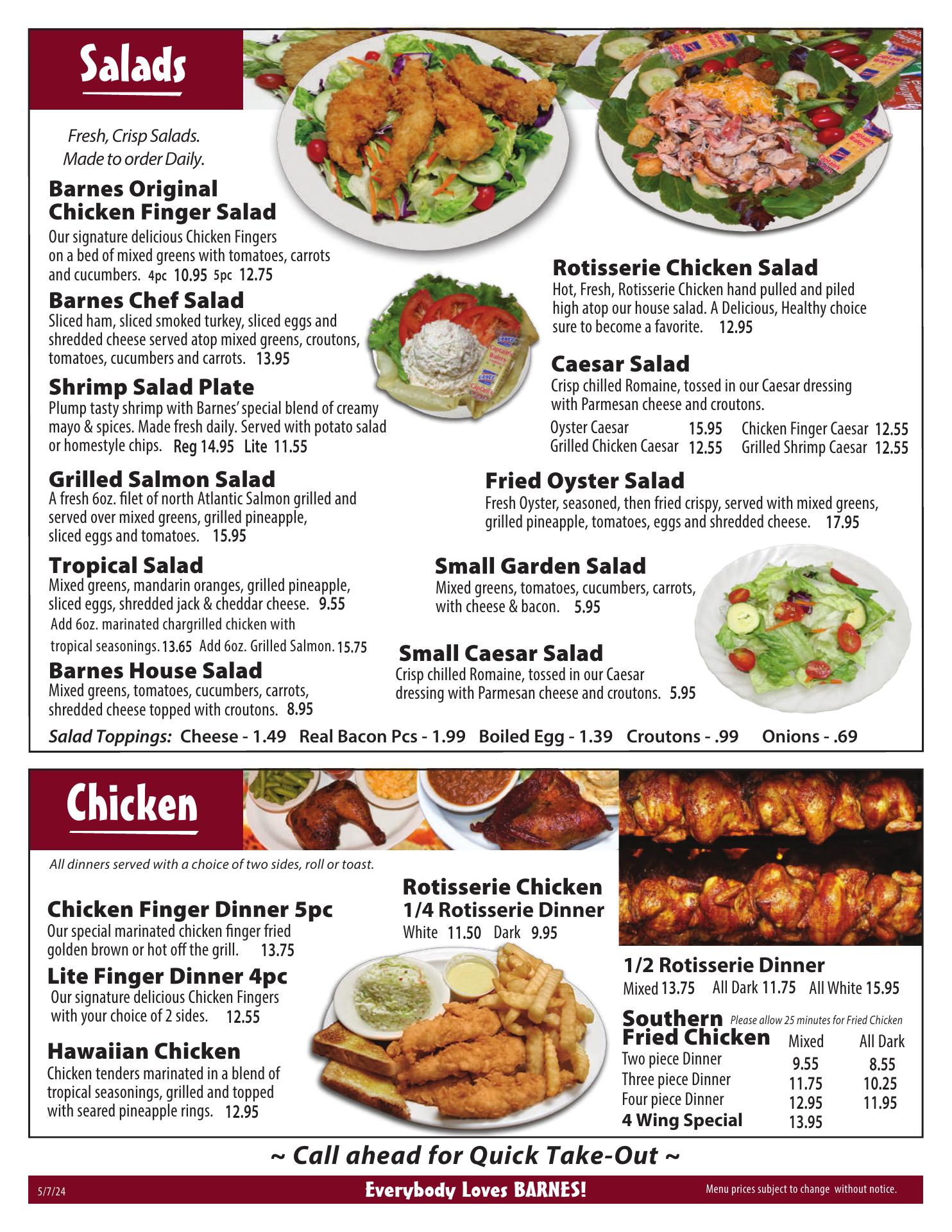 Salads

Fresh, Crisp Salads. Made to order Daily.

Barnes Original Chicken Finger Salad
Our signature delicious Chicken Fingers on a bed of mixed greens with tomatoes, carrots and cucumbers. 4pc 10.95 5pc 12.75

Barnes Chef Salad
Sliced ham, sliced smoked turkey, sliced eggs and shredded cheese served atop mixed greens, croutons, tomatoes, cucumbers and carrots. 13.95

Shrimp Salad Plate
Plump tasty shrimp with Barnes' special blend of creamy mayo & spices. Made fresh daily. Served with potato salad or homestyle chips. Reg 14.95 Lite 11.55

Grilled Salmon Salad
A fresh 6oz. filet of north Atlantic Salmon grilled and served over mixed greens, grilled pineapple, sliced eggs and tomatoes. 15.95

Tropical Salad
Mixed greens, mandarin oranges, grilled pineapple, sliced eggs, shredded jack & cheddar cheese. 9.55
Add 6oz. marinated chargrilled chicken with tropical seasonings. 13.65 Add 6oz. Grilled Salmon. 15.75

Barnes House Salad
Mixed greens, tomatoes, cucumbers, carrots, shredded cheese topped with croutons. 8.95

Rotisserie Chicken Salad
Hot, Fresh, Rotisserie Chicken hand pulled and piled high atop our house salad. A Delicious, Healthy choice sure to become a favorite. 12.95

Caesar Salad
Crisp chilled Romaine, tossed in our Caesar dressing with Parmesan cheese and croutons.
Oyster Caesar 15.95 Chicken Finger Caesar 12.55
Grilled Chicken Caesar 12.55 Grilled Shrimp Caesar 12.55

Fried Oyster Salad
Fresh Oyster, seasoned, then fried crispy, served with mixed greens, grilled pineapple, tomatoes, eggs and shredded cheese. 17.95

Small Garden Salad
Mixed greens, tomatoes, cucumbers, carrots, with cheese & bacon. 5.95

Small Caesar Salad
Crisp chilled Romaine, tossed in our Caesar dressing with Parmesan cheese and croutons. 5.95

Salad Toppings: Cheese - 1.49 Real Bacon Pcs - 1.99 Boiled Egg - 1.39 Croutons - .99 Onions - .69

Chicken

All dinners served with a choice of two sides, roll or toast.

Chicken Finger Dinner 5pc
Our special marinated chicken finger fried golden brown or hot off the grill. 13.75

Lite Finger Dinner 4pc
Our signature delicious Chicken Fingers with your choice of 2 sides. 12.55

Hawaiian Chicken
Chicken tenders marinated in a blend of tropical seasonings, grilled and topped with seared pineapple rings. 12.95

Rotisserie Chicken
1/4 Rotisserie Dinner
White 11.50 Dark 9.95

1/2 Rotisserie Dinner
Mixed 13.75 All Dark 11.75 All White 15.95

Southern Fried Chicken
Please allow 25 minutes for Fried Chicken

| | Mixed | All Dark |
|---|---|---|
| Two piece Dinner | 9.55 | 8.55 |
| Three piece Dinner | 11.75 | 10.25 |
| Four piece Dinner | 12.95 | 11.95 |
| 4 Wing Special | 13.95 | |

~ Call ahead for Quick Take-Out ~

5/7/24 Everybody Loves BARNES! Menu prices subject to change without notice.